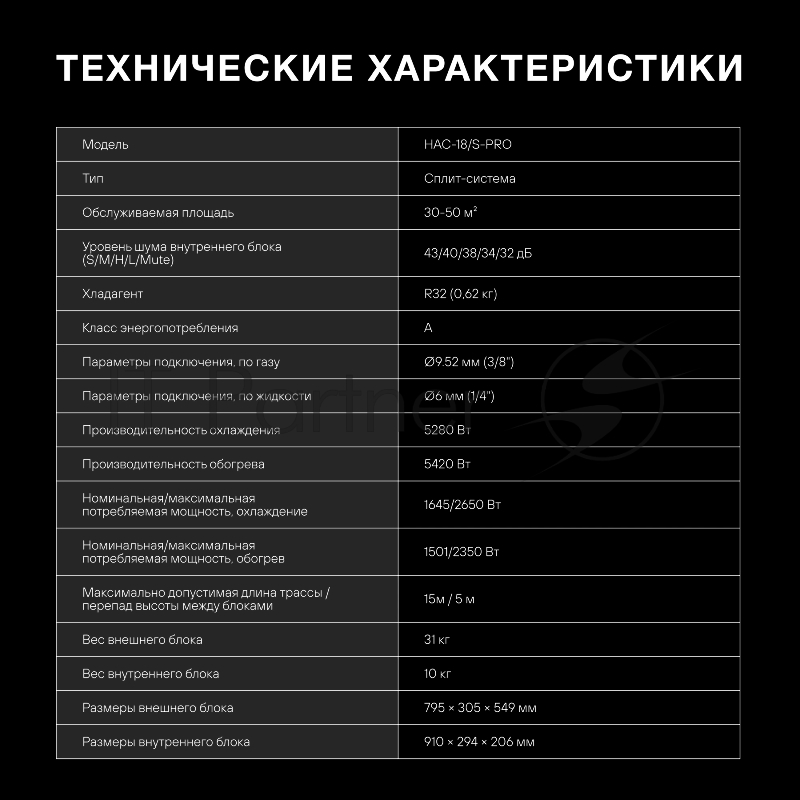 ТЕХНИЧЕСКИЕ ХАРАКТЕРИСТИКИ

| Модель | HAC-18/S-PRO |
|---|---|
| Тип | Сплит-система |
| Обслуживаемая площадь | 30-50 м² |
| Уровень шума внутреннего блока (S/M/H/L/Mute) | 43/40/38/34/32 дБ |
| Хладагент | R32 (0,62 кг) |
| Класс энергопотребления | A |
| Параметры подключения, по газу | Ø9.52 мм (3/8") |
| Параметры подключения, по жидкости | Ø6 мм (1/4") |
| Производительность охлаждения | 5280 Вт |
| Производительность обогрева | 5420 Вт |
| Номинальная/максимальная потребляемая мощность, охлаждение | 1645/2650 Вт |
| Номинальная/максимальная потребляемая мощность, обогрев | 1501/2350 Вт |
| Максимально допустимая длина трассы / перепад высоты между блоками | 15м / 5 м |
| Вес внешнего блока | 31 кг |
| Вес внутреннего блока | 10 кг |
| Размеры внешнего блока | 795 × 305 × 549 мм |
| Размеры внутреннего блока | 910 × 294 × 206 мм |

H-Partner